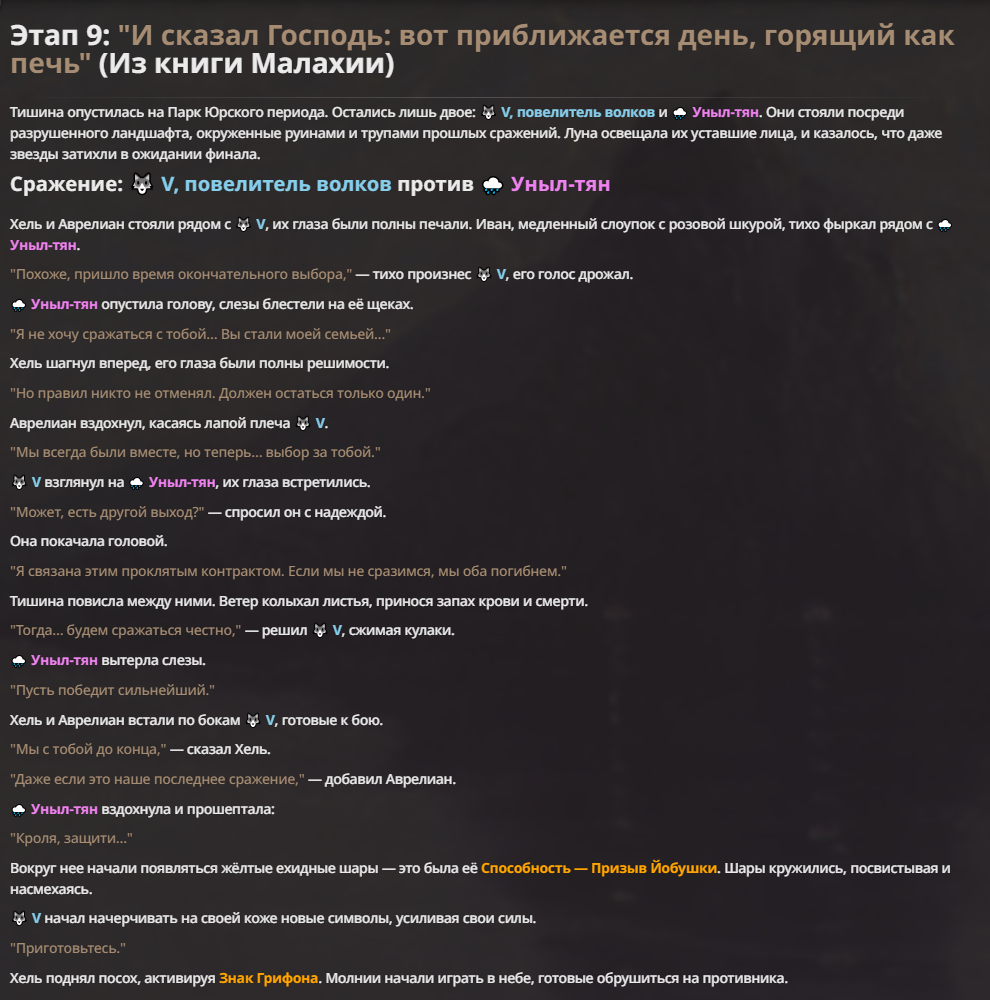 Этап 9: "И сказал Господь: вот приближается день, горящий как печь" (Из книги Малахии)

Тишина опустилась на Парк Юрского периода. Остались лишь двое: 🐺 V, повелитель волков и 🌧 Уныл-тян. Они стояли посреди разрушенного ландшафта, окруженные руинами и трупами прошлых сражений. Луна освещала их уставшие лица, и казалось, что даже звезды затихли в ожидании финала.

Сражение: 🐺 V, повелитель волков против 🌧 Уныл-тян

Хель и Аврелиан стояли рядом с 🐺 V, их глаза были полны печали. Иван, медленный слоупок с розовой шкурой, тихо фыркал рядом с 🌧 Уныл-тян.

"Похоже, пришло время окончательного выбора," — тихо произнес 🐺 V, его голос дрожал.

🌧 Уныл-тян опустила голову, слезы блестели на её щеках.

"Я не хочу сражаться с тобой... Вы стали моей семьей..."

Хель шагнул вперед, его глаза были полны решимости.

"Но правил никто не отменял. Должен остаться только один."

Аврелиан вздохнул, касаясь лапой плеча 🐺 V.

"Мы всегда были вместе, но теперь... выбор за тобой."

🐺 V взглянул на 🌧 Уныл-тян, их глаза встретились.

"Может, есть другой выход?" — спросил он с надеждой.

Она покачала головой.

"Я связана этим проклятым контрактом. Если мы не сразимся, мы оба погибнем."

Тишина повисла между ними. Ветер колыхал листья, принося запах крови и смерти.

"Тогда... будем сражаться честно," — решил 🐺 V, сжимая кулаки.

🌧 Уныл-тян вытерла слезы.

"Пусть победит сильнейший."

Хель и Аврелиан встали по бокам 🐺 V, готовые к бою.

"Мы с тобой до конца," — сказал Хель.

"Даже если это наше последнее сражение," — добавил Аврелиан.

🌧 Уныл-тян вздохнула и прошептала:

"Кроля, защити..."

Вокруг нее начали появляться жёлтые ехидные шары — это была её Способность — Призыв Йобушки. Шары кружились, посвистывая и насмехаясь.

🐺 V начал начерчивать на своей коже новые символы, усиливая свои силы.

"Приготовьтесь."

Хель поднял посох, активируя Знак Грифона. Молнии начали играть в небе, готовые обрушиться на противника.